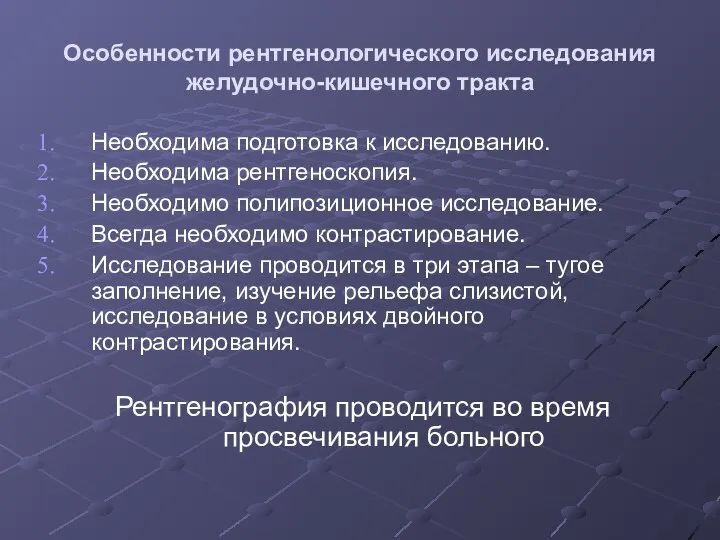 Особенности рентгенологического исследования желудочно-кишечного тракта

1. Необходима подготовка к исследованию.
2. Необходима рентгеноскопия.
3. Необходимо полипозиционное исследование.
4. Всегда необходимо контрастирование.
5. Исследование проводится в три этапа – тугое заполнение, изучение рельефа слизистой, исследование в условиях двойного контрастирования.

Рентгенография проводится во время просвечивания больного